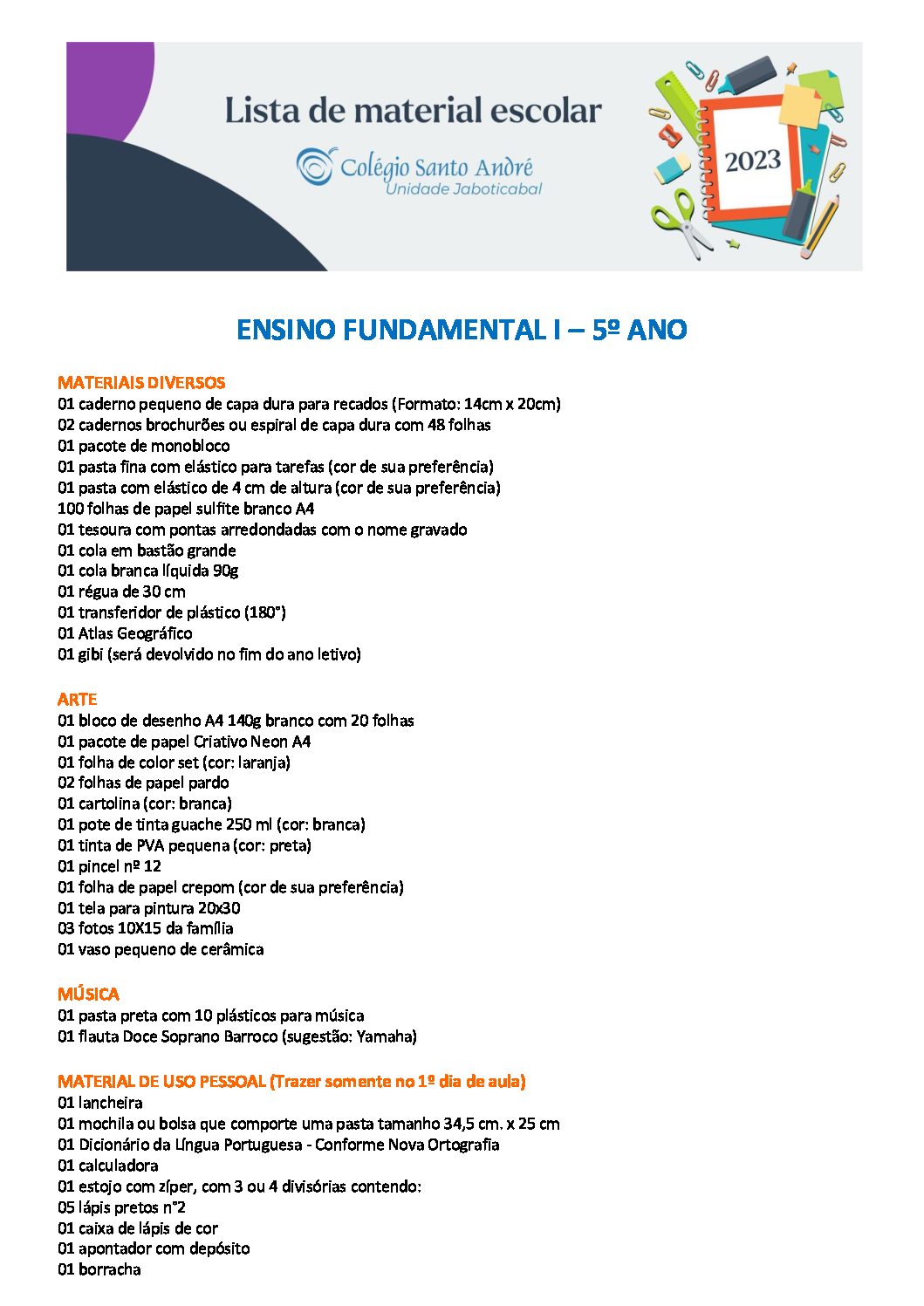 Lista de material escolar
Colégio Santo André
Unidade Jaboticabal

2023

ENSINO FUNDAMENTAL I – 5º ANO

MATERIAIS DIVERSOS
01 caderno pequeno de capa dura para recados (Formato: 14cm x 20cm)
02 cadernos brochurões ou espiral de capa dura com 48 folhas
01 pacote de monobloco
01 pasta fina com elástico para tarefas (cor de sua preferência)
01 pasta com elástico de 4 cm de altura (cor de sua preferência)
100 folhas de papel sulfite branco A4
01 tesoura com pontas arredondadas com o nome gravado
01 cola em bastão grande
01 cola branca líquida 90g
01 régua de 30 cm
01 transferidor de plástico (180°)
01 Atlas Geográfico
01 gibi (será devolvido no fim do ano letivo)

ARTE
01 bloco de desenho A4 140g branco com 20 folhas
01 pacote de papel Criativo Neon A4
01 folha de color set (cor: laranja)
02 folhas de papel pardo
01 cartolina (cor: branca)
01 pote de tinta guache 250 ml (cor: branca)
01 tinta de PVA pequena (cor: preta)
01 pincel nº 12
01 folha de papel crepom (cor de sua preferência)
01 tela para pintura 20x30
03 fotos 10X15 da família
01 vaso pequeno de cerâmica

MÚSICA
01 pasta preta com 10 plásticos para música
01 flauta Doce Soprano Barroco (sugestão: Yamaha)

MATERIAL DE USO PESSOAL (Trazer somente no 1º dia de aula)
01 lancheira
01 mochila ou bolsa que comporte uma pasta tamanho 34,5 cm. x 25 cm
01 Dicionário da Língua Portuguesa - Conforme Nova Ortografia
01 calculadora
01 estojo com zíper, com 3 ou 4 divisórias contendo:
05 lápis pretos n°2
01 caixa de lápis de cor
01 apontador com depósito
01 borracha